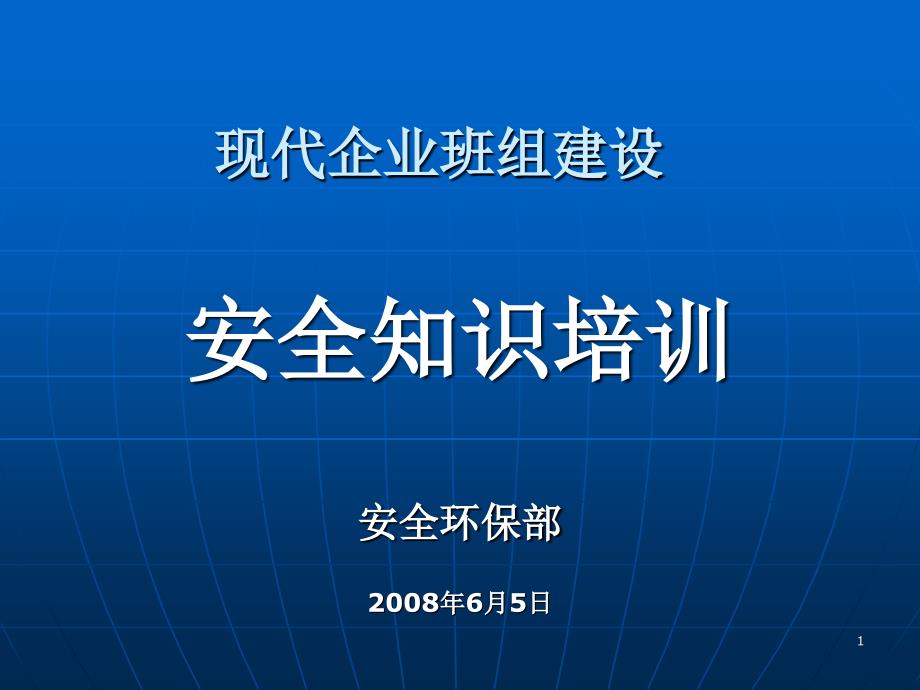 现代企业班组建设

安全知识培训

安全环保部

2008年6月5日

1